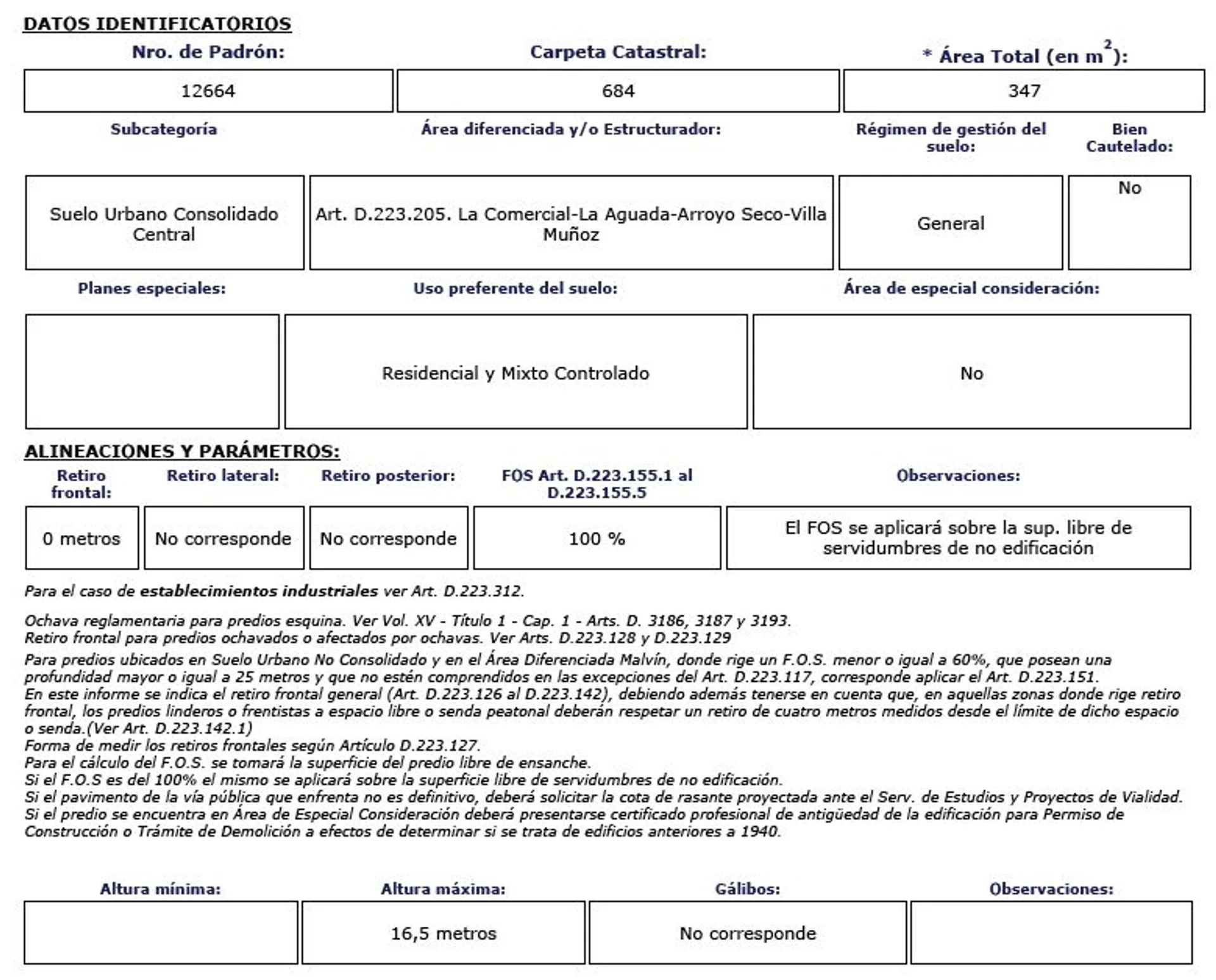 DATOS IDENTIFICATORIOS

| Nro. de Padrón: | Carpeta Catastral: | * Área Total (en $m^2$): |
|---|---|---|
| 12664 | 684 | 347 |

| Subcategoría | Área diferenciada y/o Estructurador: | Régimen de gestión del suelo: | Bien Cautelado: |
|---|---|---|---|
| Suelo Urbano Consolidado Central | Art. D.223.205. La Comercial-La Aguada-Arroyo Seco-Villa Muñoz | General | No |

| Planes especiales: | Uso preferente del suelo: | Área de especial consideración: |
|---|---|---|
| | Residencial y Mixto Controlado | No |

ALINEACIONES Y PARÁMETROS:

| Retiro frontal: | Retiro lateral: | Retiro posterior: | FOS Art. D.223.155.1 al D.223.155.5 | Observaciones: |
|---|---|---|---|---|
| 0 metros | No corresponde | No corresponde | 100 % | El FOS se aplicará sobre la sup. libre de servidumbres de no edificación |

Para el caso de establecimientos industriales ver Art. D.223.312.

Ochava reglamentaria para predios esquina. Ver Vol. XV - Título 1 - Cap. 1 - Arts. D. 3186, 3187 y 3193.
Retiro frontal para predios ochavados o afectados por ochavas. Ver Arts. D.223.128 y D.223.129
Para predios ubicados en Suelo Urbano No Consolidado y en el Área Diferenciada Malvín, donde rige un F.O.S. menor o igual a 60%, que posean una profundidad mayor o igual a 25 metros y que no estén comprendidos en las excepciones del Art. D.223.117, corresponde aplicar el Art. D.223.151.
En este informe se indica el retiro frontal general (Art. D.223.126 al D.223.142), debiendo además tenerse en cuenta que, en aquellas zonas donde rige retiro frontal, los predios linderos o frentistas a espacio libre o senda peatonal deberán respetar un retiro de cuatro metros medidos desde el límite de dicho espacio o senda.(Ver Art. D.223.142.1)
Forma de medir los retiros frontales según Artículo D.223.127.
Para el cálculo del F.O.S. se tomará la superficie del predio libre de ensanche.
Si el F.O.S es del 100% el mismo se aplicará sobre la superficie libre de servidumbres de no edificación.
Si el pavimento de la vía pública que enfrenta no es definitivo, deberá solicitar la cota de rasante proyectada ante el Serv. de Estudios y Proyectos de Vialidad.
Si el predio se encuentra en Área de Especial Consideración deberá presentarse certificado profesional de antigüedad de la edificación para Permiso de Construcción o Trámite de Demolición a efectos de determinar si se trata de edificios anteriores a 1940.

| Altura mínima: | Altura máxima: | Gálibos: | Observaciones: |
|---|---|---|---|
| | 16,5 metros | No corresponde | |